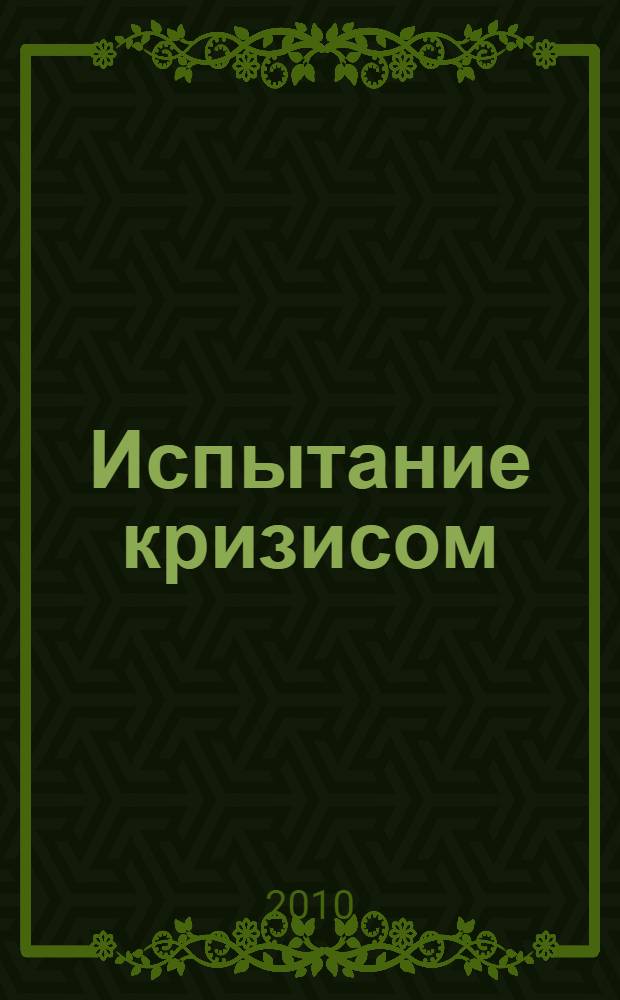 Испытание кризисом

2010